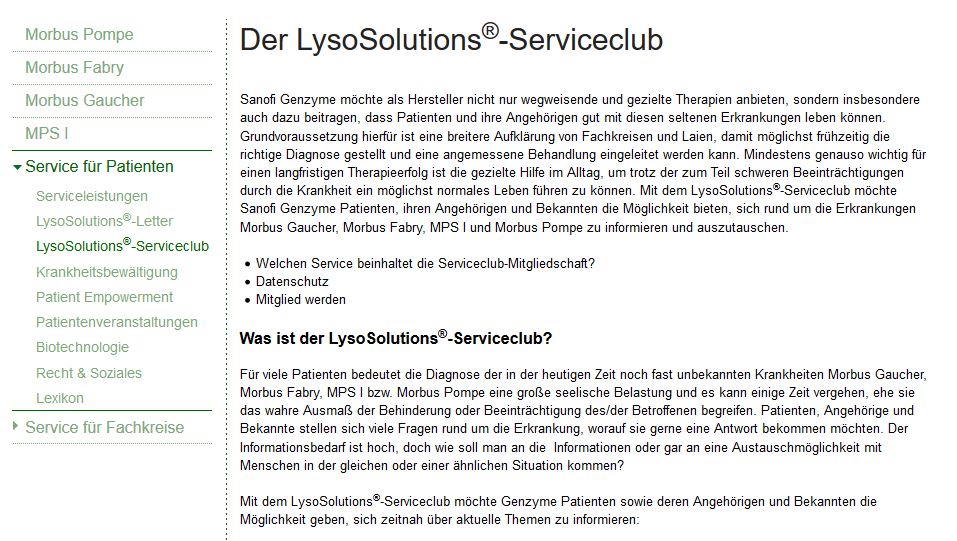 Morbus Pompe
Morbus Fabry
Morbus Gaucher
MPS I
Service für Patienten
Serviceleistungen
LysoSolutions®-Letter
LysoSolutions®-Serviceclub
Krankheitsbewältigung
Patient Empowerment
Patientenveranstaltungen
Biotechnologie
Recht & Soziales
Lexikon
Service für Fachkreise

Der LysoSolutions®-Serviceclub

Sanofi Genzyme möchte als Hersteller nicht nur wegweisende und gezielte Therapien anbieten, sondern insbesondere auch dazu beitragen, dass Patienten und ihre Angehörigen gut mit diesen seltenen Erkrankungen leben können. Grundvoraussetzung hierfür ist eine breitere Aufklärung von Fachkreisen und Laien, damit möglichst frühzeitig die richtige Diagnose gestellt und eine angemessene Behandlung eingeleitet werden kann. Mindestens genauso wichtig für einen langfristigen Therapieerfolg ist die gezielte Hilfe im Alltag, um trotz der zum Teil schweren Beeinträchtigungen durch die Krankheit ein möglichst normales Leben führen zu können. Mit dem LysoSolutions®-Serviceclub möchte Sanofi Genzyme Patienten, ihren Angehörigen und Bekannten die Möglichkeit bieten, sich rund um die Erkrankungen Morbus Gaucher, Morbus Fabry, MPS I und Morbus Pompe zu informieren und auszutauschen.

• Welchen Service beinhaltet die Serviceclub-Mitgliedschaft?
• Datenschutz
• Mitglied werden

Was ist der LysoSolutions®-Serviceclub?

Für viele Patienten bedeutet die Diagnose der in der heutigen Zeit noch fast unbekannten Krankheiten Morbus Gaucher, Morbus Fabry, MPS I bzw. Morbus Pompe eine große seelische Belastung und es kann einige Zeit vergehen, ehe sie das wahre Ausmaß der Behinderung oder Beeinträchtigung des/der Betroffenen begreifen. Patienten, Angehörige und Bekannte stellen sich viele Fragen rund um die Erkrankung, worauf sie gerne eine Antwort bekommen möchten. Der Informationsbedarf ist hoch, doch wie soll man an die Informationen oder gar an eine Austauschmöglichkeit mit Menschen in der gleichen oder einer ähnlichen Situation kommen?

Mit dem LysoSolutions®-Serviceclub möchte Genzyme Patienten sowie deren Angehörigen und Bekannten die Möglichkeit geben, sich zeitnah über aktuelle Themen zu informieren: